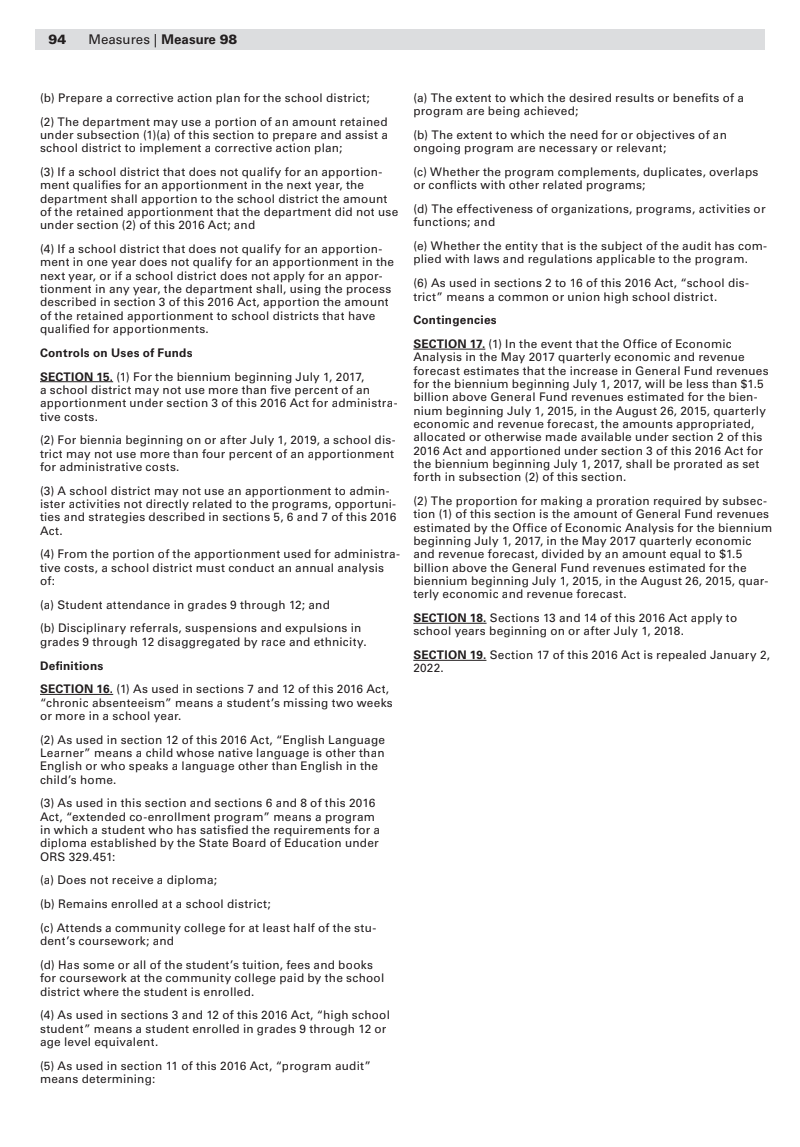 94 Measures | Measure 98

(b) Prepare a corrective action plan for the school district;

(2) The department may use a portion of an amount retained under subsection (1)(a) of this section to prepare and assist a school district to implement a corrective action plan;

(3) If a school district that does not qualify for an apportionment qualifies for an apportionment in the next year, the department shall apportion to the school district the amount of the retained apportionment that the department did not use under section (2) of this 2016 Act; and

(4) If a school district that does not qualify for an apportionment in one year does not qualify for an apportionment in the next year, or if a school district does not apply for an apportionment in any year, the department shall, using the process described in section 3 of this 2016 Act, apportion the amount of the retained apportionment to school districts that have qualified for apportionments.

Controls on Uses of Funds

SECTION 15. (1) For the biennium beginning July 1, 2017, a school district may not use more than five percent of an apportionment under section 3 of this 2016 Act for administrative costs.

(2) For biennia beginning on or after July 1, 2019, a school district may not use more than four percent of an apportionment for administrative costs.

(3) A school district may not use an apportionment to administer activities not directly related to the programs, opportunities and strategies described in sections 5, 6 and 7 of this 2016 Act.

(4) From the portion of the apportionment used for administrative costs, a school district must conduct an annual analysis of:

(a) Student attendance in grades 9 through 12; and

(b) Disciplinary referrals, suspensions and expulsions in grades 9 through 12 disaggregated by race and ethnicity.

Definitions

SECTION 16. (1) As used in sections 7 and 12 of this 2016 Act, "chronic absenteeism" means a student's missing two weeks or more in a school year.

(2) As used in section 12 of this 2016 Act, "English Language Learner" means a child whose native language is other than English or who speaks a language other than English in the child's home.

(3) As used in this section and sections 6 and 8 of this 2016 Act, "extended co-enrollment program" means a program in which a student who has satisfied the requirements for a diploma established by the State Board of Education under ORS 329.451:

(a) Does not receive a diploma;

(b) Remains enrolled at a school district;

(c) Attends a community college for at least half of the student's coursework; and

(d) Has some or all of the student's tuition, fees and books for coursework at the community college paid by the school district where the student is enrolled.

(4) As used in sections 3 and 12 of this 2016 Act, "high school student" means a student enrolled in grades 9 through 12 or age level equivalent.

(5) As used in section 11 of this 2016 Act, "program audit" means determining:

(a) The extent to which the desired results or benefits of a program are being achieved;

(b) The extent to which the need for or objectives of an ongoing program are necessary or relevant;

(c) Whether the program complements, duplicates, overlaps or conflicts with other related programs;

(d) The effectiveness of organizations, programs, activities or functions; and

(e) Whether the entity that is the subject of the audit has complied with laws and regulations applicable to the program.

(6) As used in sections 2 to 16 of this 2016 Act, "school district" means a common or union high school district.

Contingencies

SECTION 17. (1) In the event that the Office of Economic Analysis in the May 2017 quarterly economic and revenue forecast estimates that the increase in General Fund revenues for the biennium beginning July 1, 2017, will be less than $1.5 billion above General Fund revenues estimated for the biennium beginning July 1, 2015, in the August 26, 2015, quarterly economic and revenue forecast, the amounts appropriated, allocated or otherwise made available under section 2 of this 2016 Act and apportioned under section 3 of this 2016 Act for the biennium beginning July 1, 2017, shall be prorated as set forth in subsection (2) of this section.

(2) The proportion for making a proration required by subsection (1) of this section is the amount of General Fund revenues estimated by the Office of Economic Analysis for the biennium beginning July 1, 2017, in the May 2017 quarterly economic and revenue forecast, divided by an amount equal to $1.5 billion above the General Fund revenues estimated for the biennium beginning July 1, 2015, in the August 26, 2015, quarterly economic and revenue forecast.

SECTION 18. Sections 13 and 14 of this 2016 Act apply to school years beginning on or after July 1, 2018.

SECTION 19. Section 17 of this 2016 Act is repealed January 2, 2022.